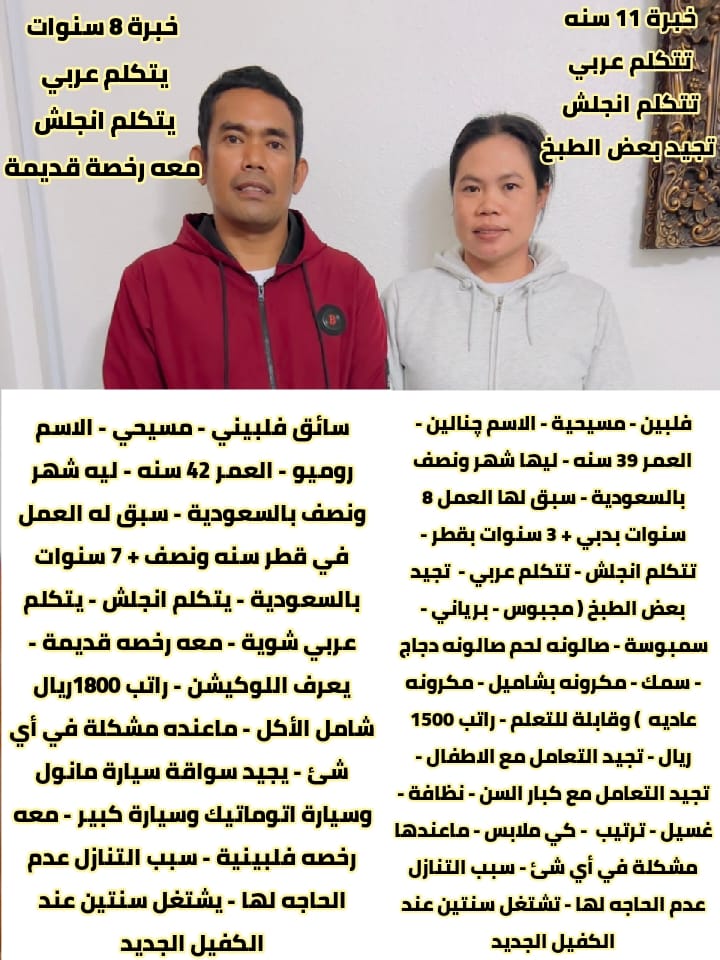 خبرة 11 سنه
تتكلم عربي
تتكلم انجلش
تجيد بعض الطبخ

خبرة 8 سنوات
يتكلم عربي
يتكلم انجلش
معه رخصة قديمة

فلبين - مسيحية - الاسم چنالين - العمر 39 سنه - ليها شهر ونصف بالسعودية - سبق لها العمل 8 سنوات بدبي + 3 سنوات بقطر - تتكلم انجلش - تتكلم عربي - تجيد بعض الطبخ ( مجبوس - برياني - سمبوسة - صالونه لحم صالونه دجاج - سمك - مكرونه بشاميل - مكرونه عاديه ) وقابلة للتعلم - راتب 1500 ريال - تجيد التعامل مع الاطفال - تجيد التعامل مع كبار السن - نظافة - غسيل - ترتيب - كي ملابس - ماعندها مشكلة في أي شئ - سبب التنازل عدم الحاجه لها - تشتغل سنتين عند الكفيل الجديد

سائق فلبيني - مسيحي - الاسم روميو - العمر 42 سنه - ليه شهر ونصف بالسعودية - سبق له العمل في قطر سنه ونصف + 7 سنوات بالسعودية - يتكلم انجلش - يتكلم عربي شوية - معه رخصه قديمة - يعرف اللوكيشن - راتب 1800ريال شامل الأكل - ماعنده مشكلة في أي شئ - يجيد سواقة سيارة مانول وسيارة اتوماتيك وسيارة كبير - معه رخصه فلبينية - سبب التنازل عدم الحاجه لها - يشتغل سنتين عند الكفيل الجديد